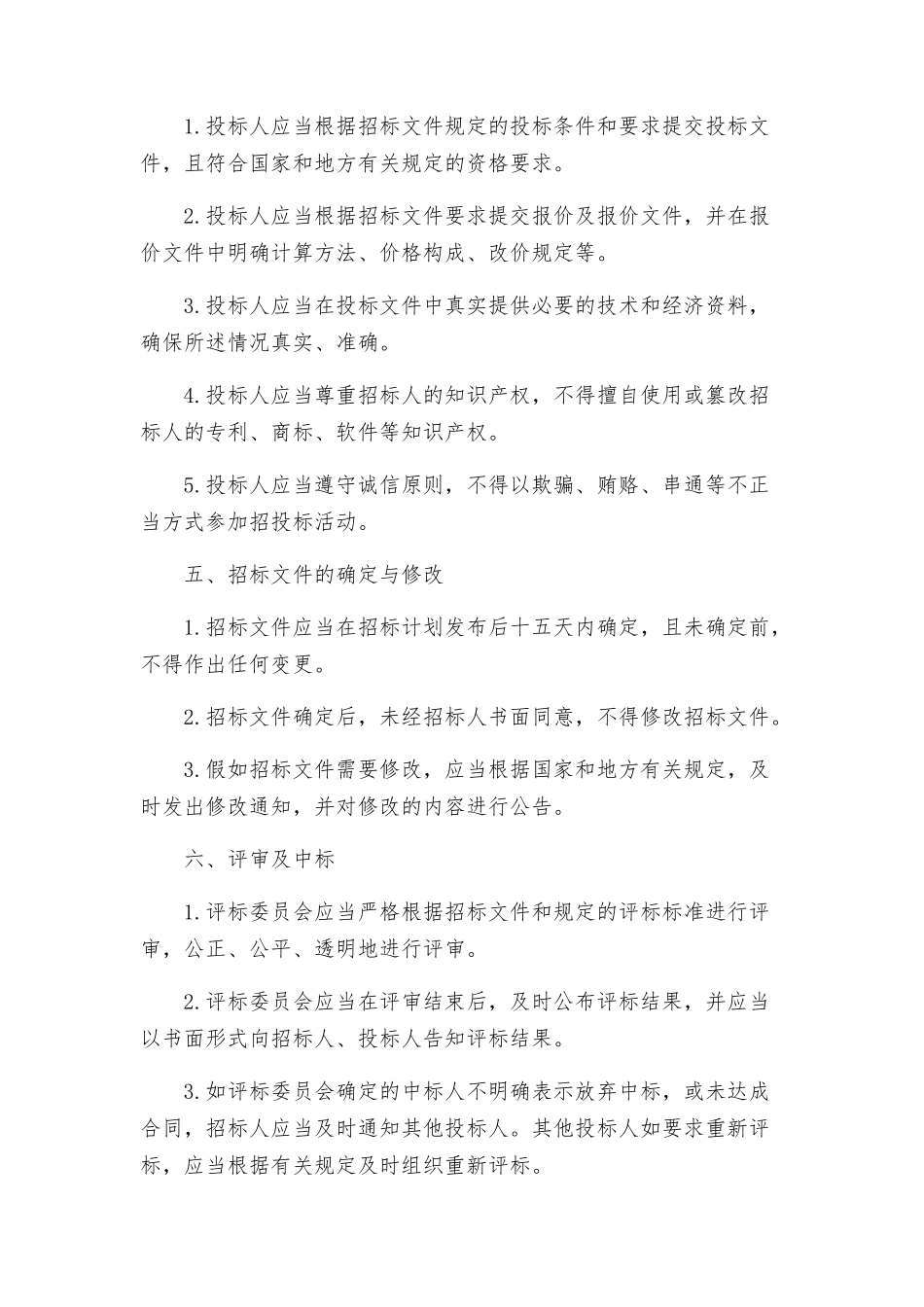 1.投标人应当根据招标文件规定的投标条件和要求提交投标文件，且符合国家和地方有关规定的资格要求。

2.投标人应当根据招标文件要求提交报价及报价文件，并在报价文件中明确计算方法、价格构成、改价规定等。

3.投标人应当在投标文件中真实提供必要的技术和经济资料，确保所述情况真实、准确。

4.投标人应当尊重招标人的知识产权，不得擅自使用或篡改招标人的专利、商标、软件等知识产权。

5.投标人应当遵守诚信原则，不得以欺骗、贿赂、串通等不正当方式参加招投标活动。

五、招标文件的确定与修改

1.招标文件应当在招标计划发布后十五天内确定，且未确定前，不得作出任何变更。

2.招标文件确定后，未经招标人书面同意，不得修改招标文件。

3.假如招标文件需要修改，应当根据国家和地方有关规定，及时发出修改通知，并对修改的内容进行公告。

六、评审及中标

1.评标委员会应当严格根据招标文件和规定的评标标准进行评审，公正、公平、透明地进行评审。

2.评标委员会应当在评审结束后，及时公布评标结果，并应当以书面形式向招标人、投标人告知评标结果。

3.如评标委员会确定的中标人不明确表示放弃中标，或未达成合同，招标人应当及时通知其他投标人。其他投标人如要求重新评标，应当根据有关规定及时组织重新评标。